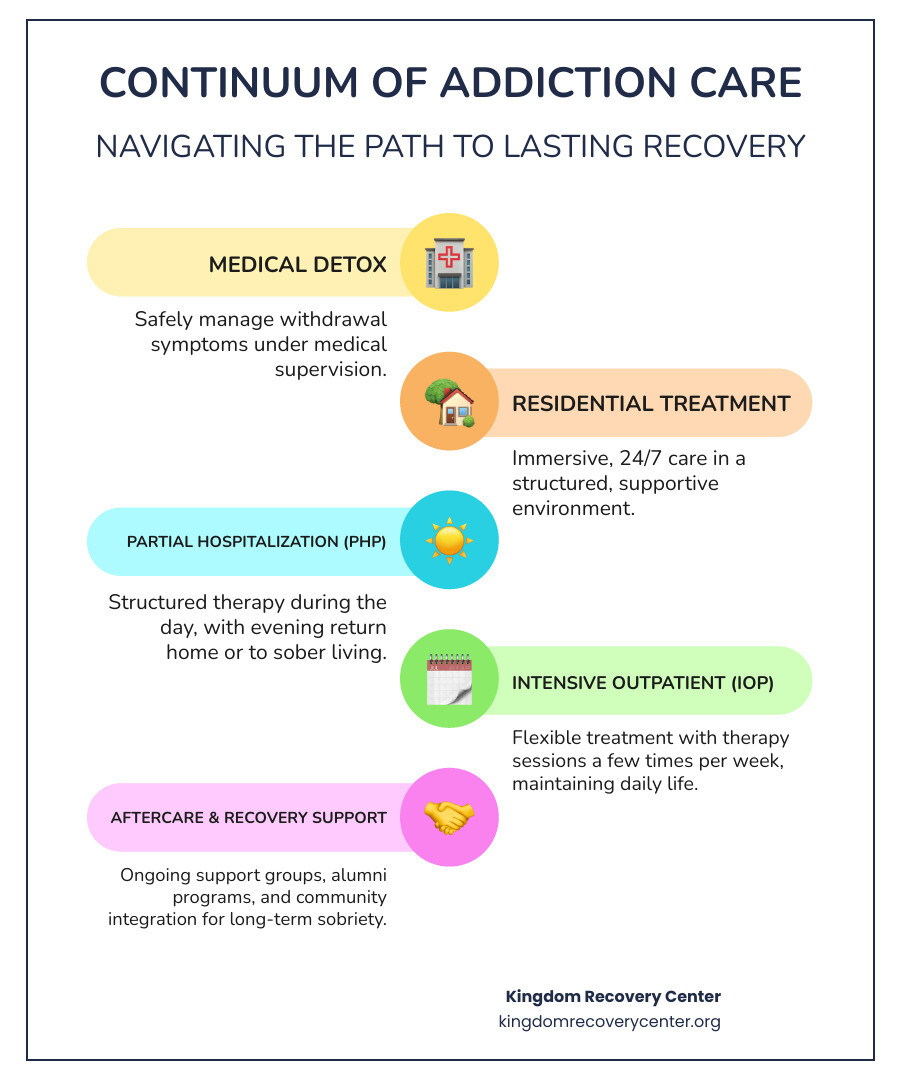 CONTINUUM OF ADDICTION CARE

NAVIGATING THE PATH TO LASTING RECOVERY

MEDICAL DETOX

Safely manage withdrawal symptoms under medical supervision.

RESIDENTIAL TREATMENT

Immersive, 24/7 care in a structured, supportive environment.

PARTIAL HOSPITALIZATION (PHP)

Structured therapy during the day, with evening return home or to sober living.

INTENSIVE OUTPATIENT (IOP)

Flexible treatment with therapy sessions a few times per week, maintaining daily life.

AFTERCARE & RECOVERY SUPPORT

Ongoing support groups, alumni programs, and community integration for long-term sobriety.

Kingdom Recovery Center
kingdomrecoverycenter.org